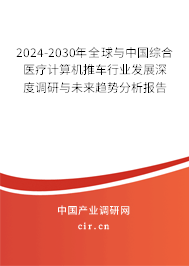 2024-2030年全球与中国综合医疗计算机推车行业发展深度调研与未来趋势分析报告

中国产业调研网
cir.cn